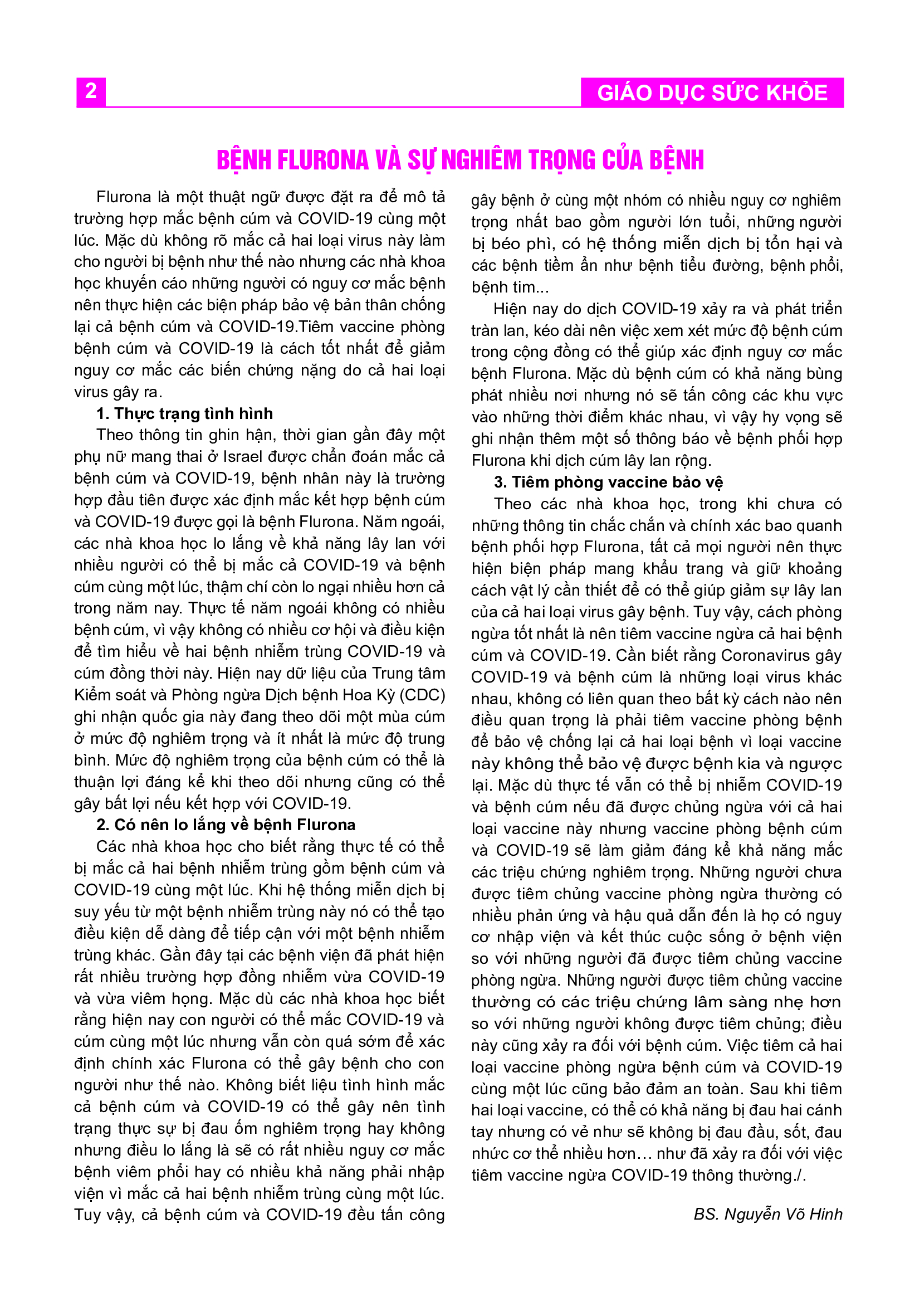 2

GIÁO DỤC SỨC KHỎE

BỆNH FLURONA VÀ SỰ NGHIÊM TRỌNG CỦA BỆNH

Flurona là một thuật ngữ được đặt ra để mô tả trường hợp mắc bệnh cúm và COVID-19 cùng một lúc. Mặc dù không rõ mắc cả hai loại virus này làm cho người bị bệnh như thế nào nhưng các nhà khoa học khuyến cáo những người có nguy cơ mắc bệnh nên thực hiện các biện pháp bảo vệ bản thân chống lại cả bệnh cúm và COVID-19.Tiêm vaccine phòng bệnh cúm và COVID-19 là cách tốt nhất để giảm nguy cơ mắc các biến chứng nặng do cả hai loại virus gây ra.

1. Thực trạng tình hình

Theo thông tin ghin hận, thời gian gần đây một phụ nữ mang thai ở Israel được chẩn đoán mắc cả bệnh cúm và COVID-19, bệnh nhân này là trường hợp đầu tiên được xác định mắc kết hợp bệnh cúm và COVID-19 được gọi là bệnh Flurona. Năm ngoái, các nhà khoa học lo lắng về khả năng lây lan với nhiều người có thể bị mắc cả COVID-19 và bệnh cúm cùng một lúc, thậm chí còn lo ngại nhiều hơn cả trong năm nay. Thực tế năm ngoái không có nhiều bệnh cúm, vì vậy không có nhiều cơ hội và điều kiện để tìm hiểu về hai bệnh nhiễm trùng COVID-19 và cúm đồng thời này. Hiện nay dữ liệu của Trung tâm Kiểm soát và Phòng ngừa Dịch bệnh Hoa Kỳ (CDC) ghi nhận quốc gia này đang theo dõi một mùa cúm ở mức độ nghiêm trọng và ít nhất là mức độ trung bình. Mức độ nghiêm trọng của bệnh cúm có thể là thuận lợi đáng kể khi theo dõi nhưng cũng có thể gây bất lợi nếu kết hợp với COVID-19.

2. Có nên lo lắng về bệnh Flurona

Các nhà khoa học cho biết rằng thực tế có thể bị mắc cả hai bệnh nhiễm trùng gồm bệnh cúm và COVID-19 cùng một lúc. Khi hệ thống miễn dịch bị suy yếu từ một bệnh nhiễm trùng này nó có thể tạo điều kiện dễ dàng để tiếp cận với một bệnh nhiễm trùng khác. Gần đây tại các bệnh viện đã phát hiện rất nhiều trường hợp đồng nhiễm vừa COVID-19 và vừa viêm họng. Mặc dù các nhà khoa học biết rằng hiện nay con người có thể mắc COVID-19 và cúm cùng một lúc nhưng vẫn còn quá sớm để xác định chính xác Flurona có thể gây bệnh cho con người như thế nào. Không biết liệu tình hình mắc cả bệnh cúm và COVID-19 có thể gây nên tình trạng thực sự bị đau ốm nghiêm trọng hay không nhưng điều lo lắng là sẽ có rất nhiều nguy cơ mắc bệnh viêm phổi hay có nhiều khả năng phải nhập viện vì mắc cả hai bệnh nhiễm trùng cùng một lúc. Tuy vậy, cả bệnh cúm và COVID-19 đều tấn công gây bệnh ở cùng một nhóm có nhiều nguy cơ nghiêm trọng nhất bao gồm người lớn tuổi, những người bị béo phì, có hệ thống miễn dịch bị tổn hại và các bệnh tiềm ẩn như bệnh tiểu đường, bệnh phổi, bệnh tim...

Hiện nay do dịch COVID-19 xảy ra và phát triển tràn lan, kéo dài nên việc xem xét mức độ bệnh cúm trong cộng đồng có thể giúp xác định nguy cơ mắc bệnh Flurona. Mặc dù bệnh cúm có khả năng bùng phát nhiều nơi nhưng nó sẽ tấn công các khu vực vào những thời điểm khác nhau, vì vậy hy vọng sẽ ghi nhận thêm một số thông báo về bệnh phối hợp Flurona khi dịch cúm lây lan rộng.

3. Tiêm phòng vaccine bảo vệ

Theo các nhà khoa học, trong khi chưa có những thông tin chắc chắn và chính xác bao quanh bệnh phối hợp Flurona, tất cả mọi người nên thực hiện biện pháp mang khẩu trang và giữ khoảng cách vật lý cần thiết để có thể giúp giảm sự lây lan của cả hai loại virus gây bệnh. Tuy vậy, cách phòng ngừa tốt nhất là nên tiêm vaccine ngừa cả hai bệnh cúm và COVID-19. Cần biết rằng Coronavirus gây COVID-19 và bệnh cúm là những loại virus khác nhau, không có liên quan theo bất kỳ cách nào nên điều quan trọng là phải tiêm vaccine phòng bệnh để bảo vệ chống lại cả hai loại bệnh vì loại vaccine này không thể bảo vệ được bệnh kia và ngược lại. Mặc dù thực tế vẫn có thể bị nhiễm COVID-19 và bệnh cúm nếu đã được chủng ngừa với cả hai loại vaccine này nhưng vaccine phòng bệnh cúm và COVID-19 sẽ làm giảm đáng kể khả năng mắc các triệu chứng nghiêm trọng. Những người chưa được tiêm chủng vaccine phòng ngừa thường có nhiều phản ứng và hậu quả dẫn đến là họ có nguy cơ nhập viện và kết thúc cuộc sống ở bệnh viện so với những người đã được tiêm chủng vaccine phòng ngừa. Những người được tiêm chủng vaccine thường có các triệu chứng lâm sàng nhẹ hơn so với những người không được tiêm chủng; điều này cũng xảy ra đối với bệnh cúm. Việc tiêm cả hai loại vaccine phòng ngừa bệnh cúm và COVID-19 cùng một lúc cũng bảo đảm an toàn. Sau khi tiêm hai loại vaccine, có thể có khả năng bị đau hai cánh tay nhưng có vẻ như sẽ không bị đau đầu, sốt, đau nhức cơ thể nhiều hơn… như đã xảy ra đối với việc tiêm vaccine ngừa COVID-19 thông thường./.

BS. Nguyễn Võ Hinh